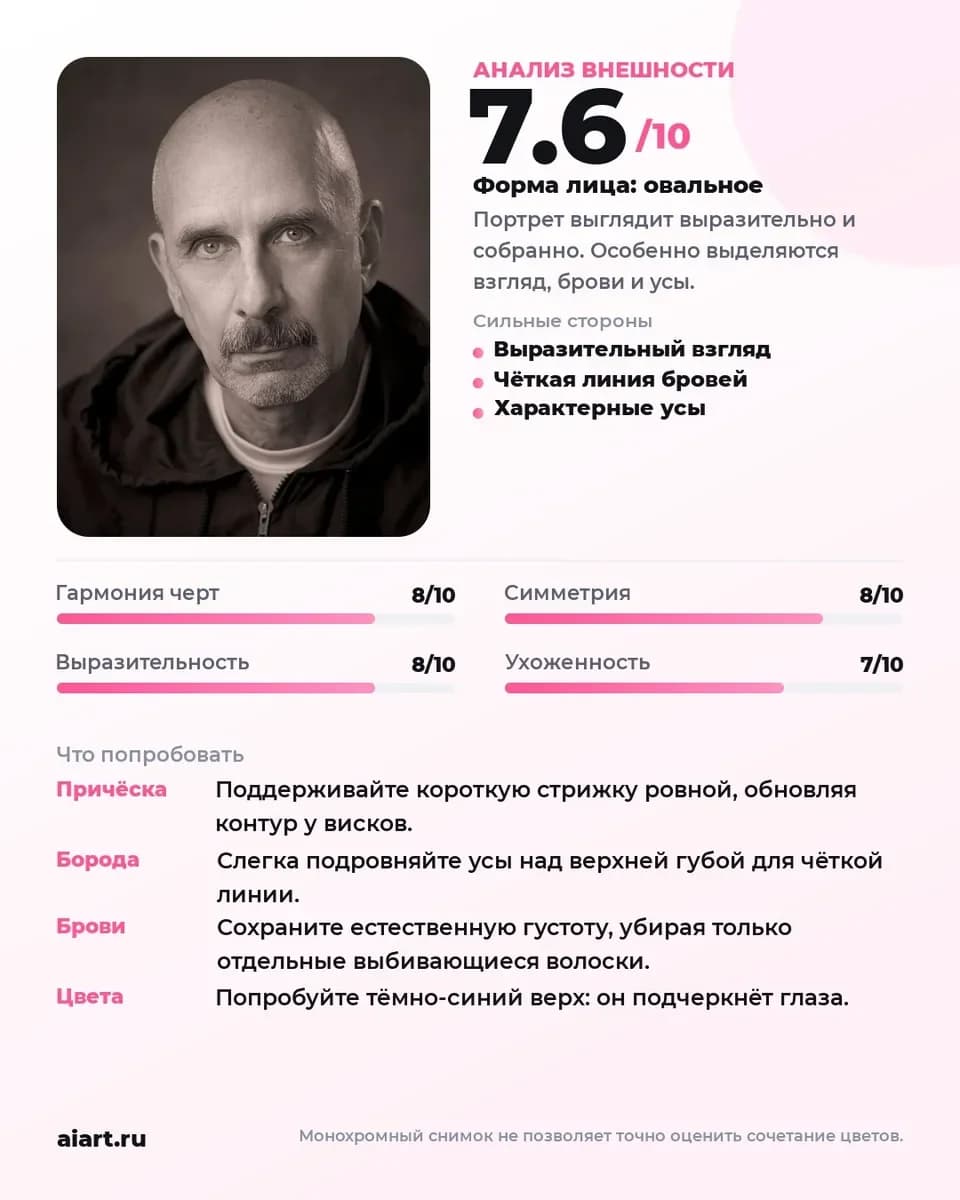 АНАЛИЗ ВНЕШНОСТИ
7.6 /10

Форма лица: овальное

Портрет выглядит выразительно и собранно. Особенно выделяются взгляд, брови и усы.

Сильные стороны
• Выразительный взгляд
• Чёткая линия бровей
• Характерные усы

Гармония черт 8/10

Выразительность 8/10

Симметрия 8/10

Ухоженность 7/10

Что попробовать

Причёска
Поддерживайте короткую стрижку ровной, обновляя контур у висков.

Борода
Слегка подровняйте усы над верхней губой для чёткой линии.

Брови
Сохраните естественную густоту, убирая только отдельные выбивающиеся волоски.

Цвета
Попробуйте тёмно-синий верх: он подчеркнёт глаза.

aiart.ru

Монохромный снимок не позволяет точно оценить сочетание цветов.